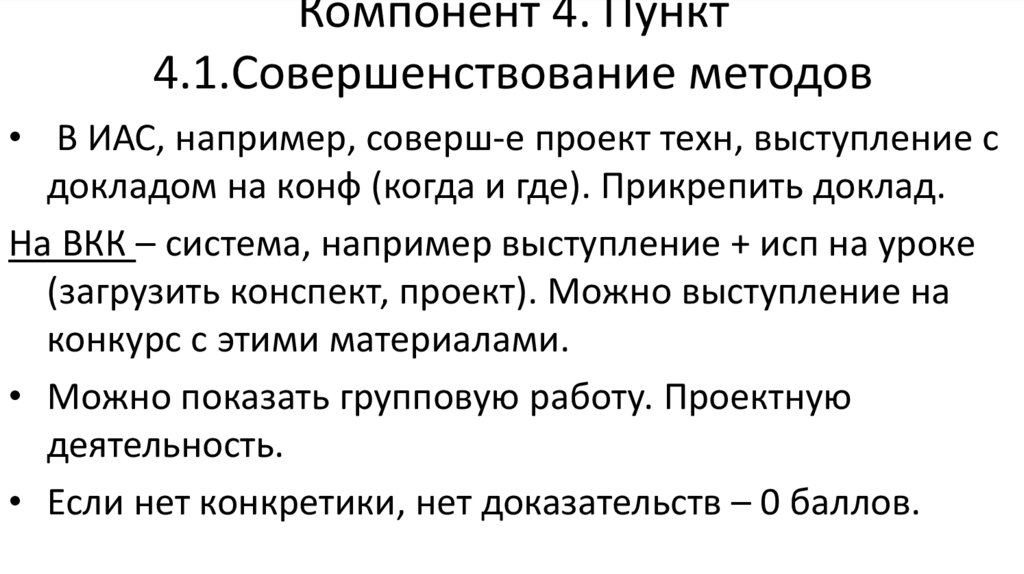 Компонент 4. Пункт 4.1.Совершенствование методов

• В ИАС, например, соверш-е проект техн, выступление с докладом на конф (когда и где). Прикрепить доклад.

На ВКК – система, например выступление + исп на уроке (загрузить конспект, проект). Можно выступление на конкурс с этими материалами.

• Можно показать групповую работу. Проектную деятельность.

• Если нет конкретики, нет доказательств – 0 баллов.